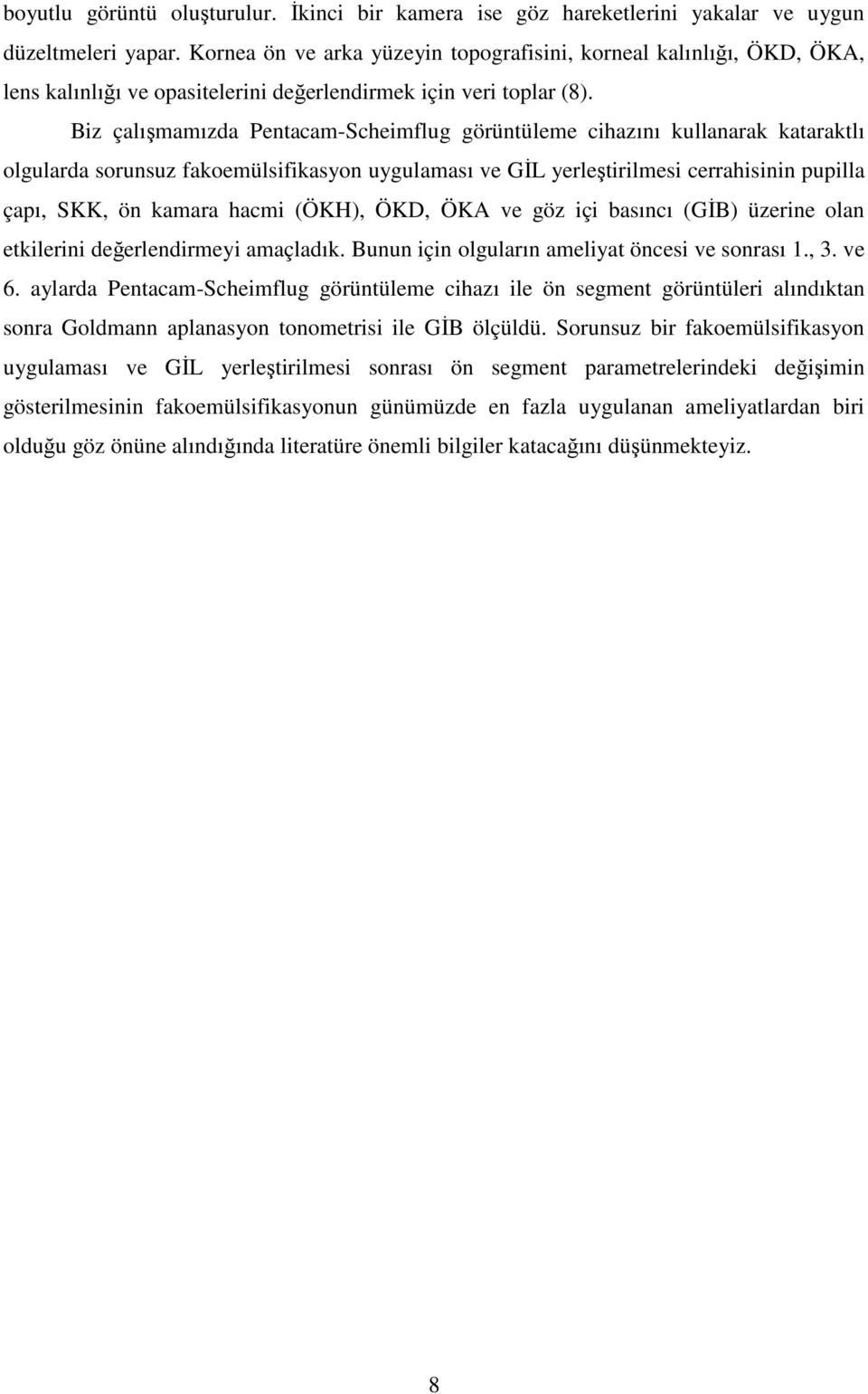 boyutlu görüntü oluşturulur. İkinci bir kamera ise göz hareketlerini yakalar ve uygun düzeltmeleri yapar. Kornea ön ve arka yüzeyin topografisini, korneal kalınlığı, ÖKD, ÖKA, lens kalınlığı ve opasitelerini değerlendirmek için veri toplar (8).

Biz çalışmamızda Pentacam-Scheimflug görüntüleme cihazını kullanarak kataraktlı olgularda sorunsuz fakoemülsifikasyon uygulaması ve GİL yerleştirilmesi cerrahisinin pupilla çapı, SKK, ön kamara hacmi (ÖKH), ÖKD, ÖKA ve göz içi basıncı (GİB) üzerine olan etkilerini değerlendirmeyi amaçladık. Bunun için olguların ameliyat öncesi ve sonrası 1., 3. ve 6. aylarda Pentacam-Scheimflug görüntüleme cihazı ile ön segment görüntüleri alındıktan sonra Goldmann aplanasyon tonometrisi ile GİB ölçüldü. Sorunsuz bir fakoemülsifikasyon uygulaması ve GİL yerleştirilmesi sonrası ön segment parametrelerindeki değişimin gösterilmesinin fakoemülsifikasyonun günümüzde en fazla uygulanan ameliyatlardan biri olduğu göz önüne alındığında literatüre önemli bilgiler katacağını düşünmekteyiz.

8